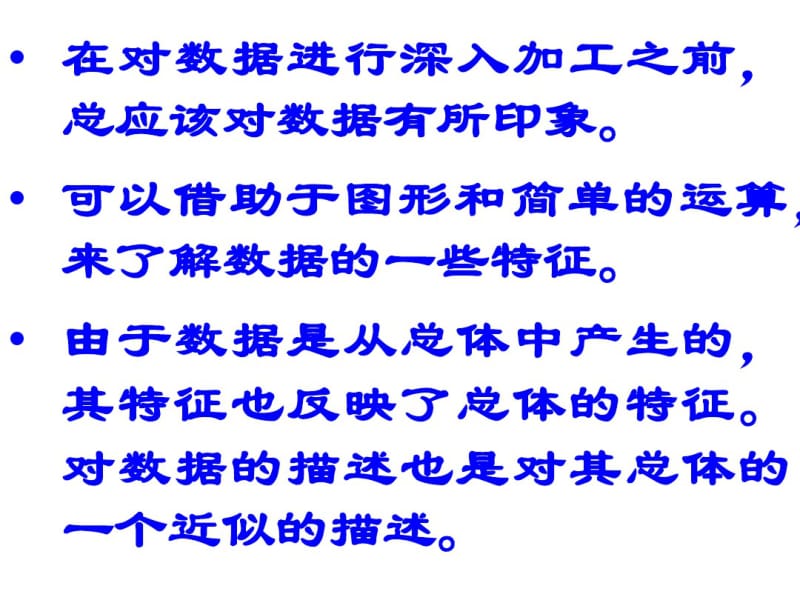 • 在对数据进行深入加工之前，总应该对数据有所印象。

• 可以借助于图形和简单的运算，来了解数据的一些特征。

• 由于数据是从总体中产生的，其特征也反映了总体的特征。对数据的描述也是对其总体的一个近似的描述。